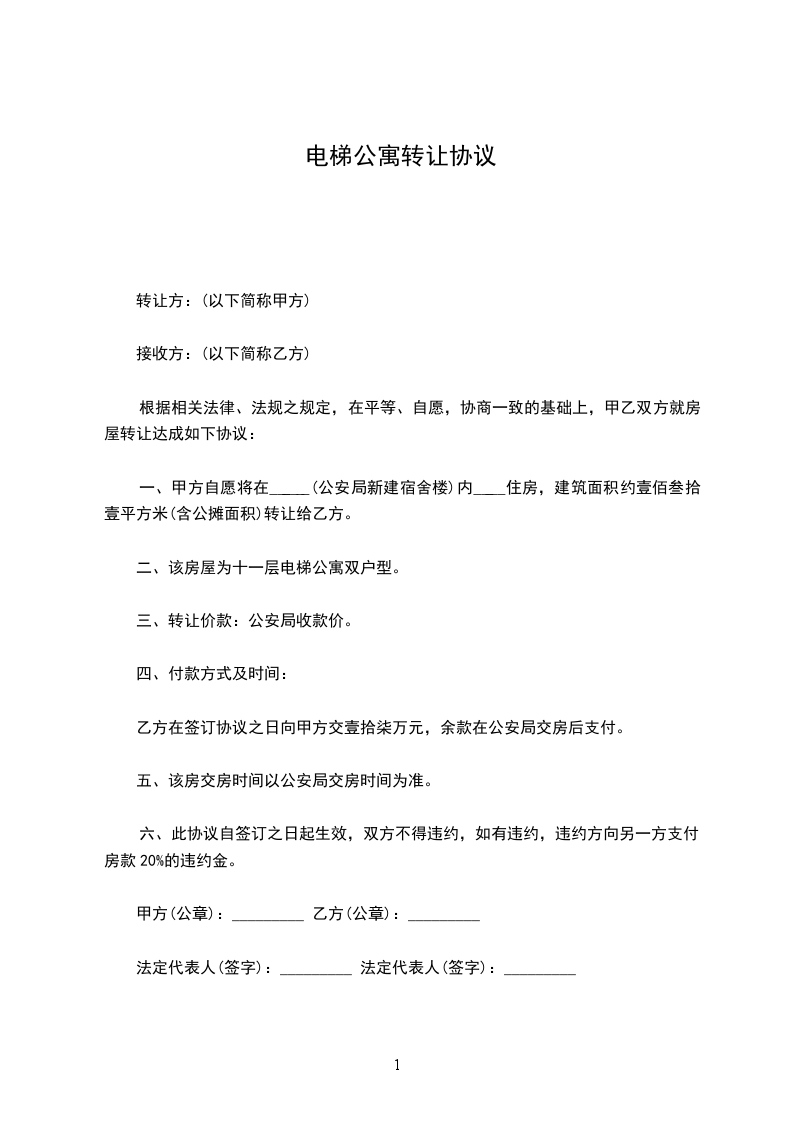 电梯公寓转让协议

转让方：(以下简称甲方)

接收方：(以下简称乙方)

根据相关法律、法规之规定，在平等、自愿，协商一致的基础上，甲乙双方就房屋转让达成如下协议：

一、甲方自愿将在_____(公安局新建宿舍楼)内____住房，建筑面积约壹佰叁拾壹平方米(含公摊面积)转让给乙方。

二、该房屋为十一层电梯公寓双户型。

三、转让价款：公安局收款价。

四、付款方式及时间：

乙方在签订协议之日向甲方交壹拾柒万元，余款在公安局交房后支付。

五、该房交房时间以公安局交房时间为准。

六、此协议自签订之日起生效，双方不得违约，如有违约，违约方向另一方支付房款 20%的违约金。

甲方(公章)：_________ 乙方(公章)：_________

法定代表人(签字)：_________ 法定代表人(签字)：_________

1